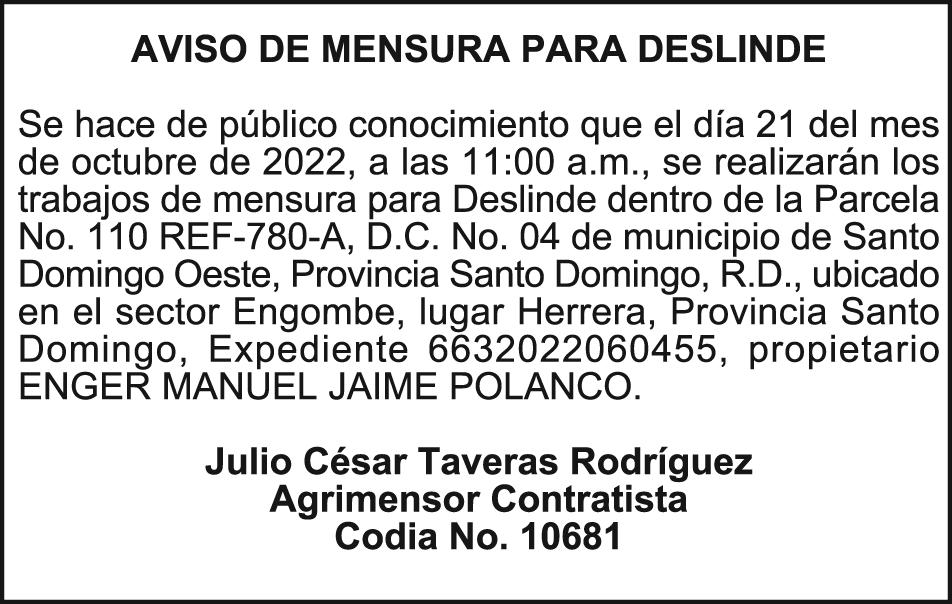 AVISO DE MENSURA PARA DESLINDE

Se hace de público conocimiento que el día 21 del mes de octubre de 2022, a las 11:00 a.m., se realizarán los trabajos de mensura para Deslinde dentro de la Parcela No. 110 REF-780-A, D.C. No. 04 de municipio de Santo Domingo Oeste, Provincia Santo Domingo, R.D., ubicado en el sector Engombe, lugar Herrera, Provincia Santo Domingo, Expediente 6632022060455, propietario ENGER MANUEL JAIME POLANCO.

Julio César Taveras Rodríguez
Agrimensor Contratista
Codia No. 10681